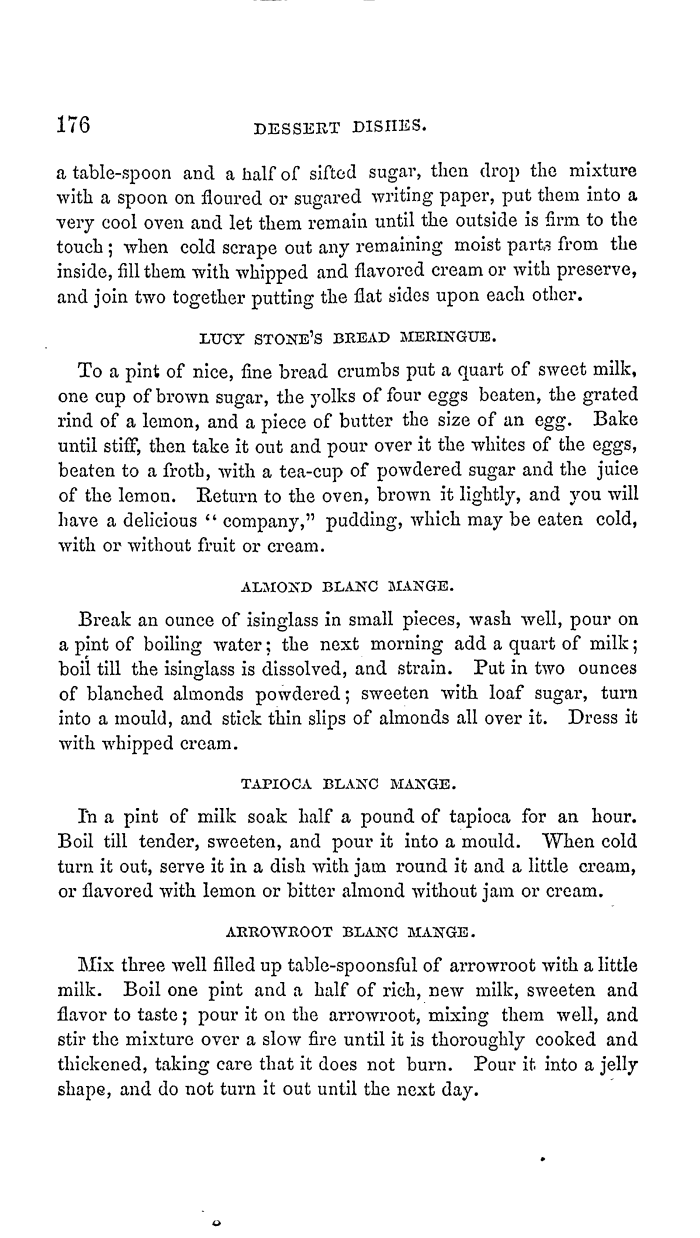 176 DESSERT DISHES.

a table-spoon and a half of sifted sugar, then drop the mixture with a spoon on floured or sugared writing paper, put them into a very cool oven and let them remain until the outside is firm to the touch; when cold scrape out any remaining moist parts from the inside, fill them with whipped and flavored cream or with preserve, and join two together putting the flat sides upon each other.

LUCY STONE'S BREAD MERINGUE.

To a pint of nice, fine bread crumbs put a quart of sweet milk, one cup of brown sugar, the yolks of four eggs beaten, the grated rind of a lemon, and a piece of butter the size of an egg. Bake until stiff, then take it out and pour over it the whites of the eggs, beaten to a froth, with a tea-cup of powdered sugar and the juice of the lemon. Return to the oven, brown it lightly, and you will have a delicious "company," pudding, which may be eaten cold, with or without fruit or cream.

ALMOND BLANC MANGE.

Break an ounce of isinglass in small pieces, wash well, pour on a pint of boiling water; the next morning add a quart of milk; boil till the isinglass is dissolved, and strain. Put in two ounces of blanched almonds powdered; sweeten with loaf sugar, turn into a mould, and stick thin slips of almonds all over it. Dress it with whipped cream.

TAPIOCA BLANC MANGE.

In a pint of milk soak half a pound of tapioca for an hour. Boil till tender, sweeten, and pour it into a mould. When cold turn it out, serve it in a dish with jam round it and a little cream, or flavored with lemon or bitter almond without jam or cream.

ARROWROOT BLANC MANGE.

Mix three well filled up table-spoonsful of arrowroot with a little milk. Boil one pint and a half of rich, new milk, sweeten and flavor to taste; pour it on the arrowroot, mixing them well, and stir the mixture over a slow fire until it is thoroughly cooked and thickened, taking care that it does not burn. Pour it into a jelly shape, and do not turn it out until the next day.